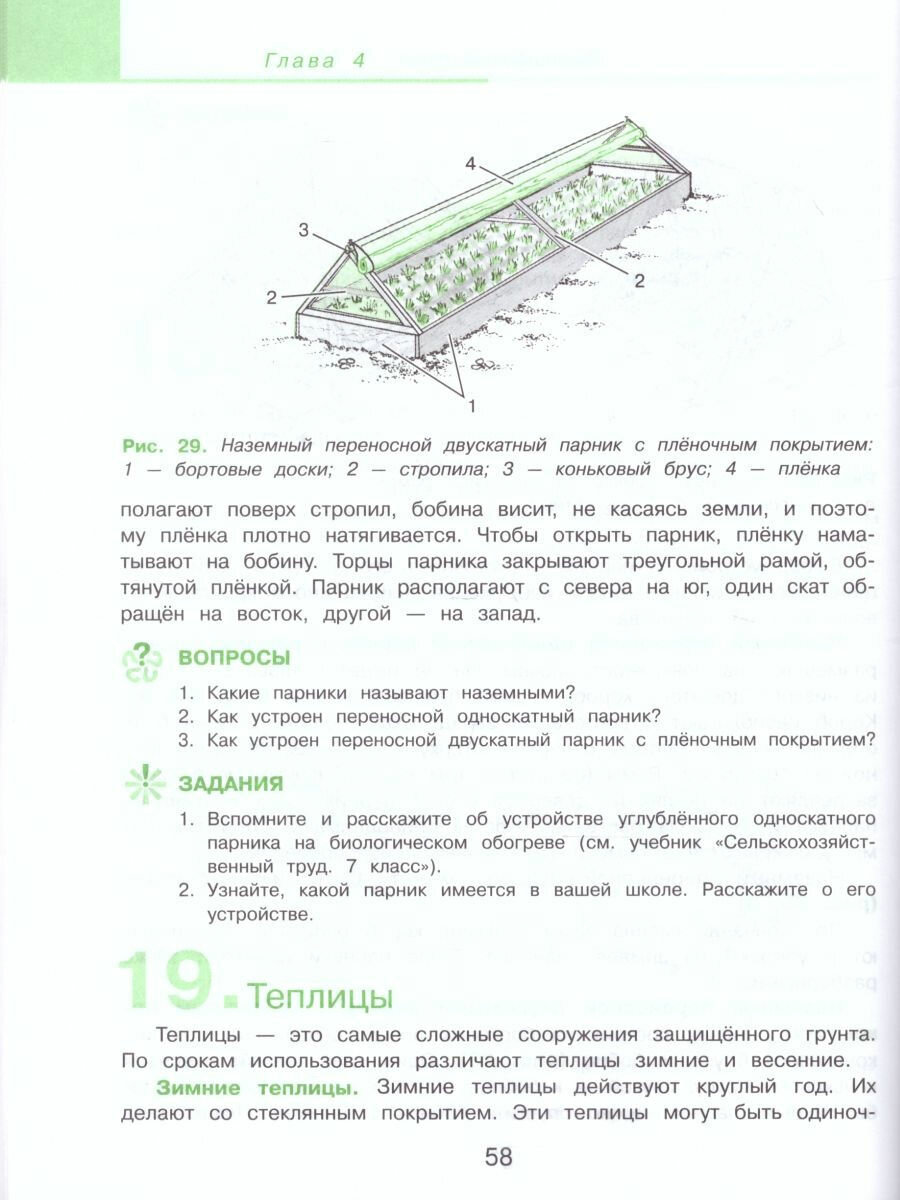 Глава 4

4

3

2

2

1

Рис. 29. Наземный переносной двускатный парник с плёночным покрытием: 1 — бортовые доски; 2 — стропила; 3 — коньковый брус; 4 — плёнка

полагают поверх стропил, бобина висит, не касаясь земли, и поэтому плёнка плотно натягивается. Чтобы открыть парник, плёнку наматывают на бобину. Торцы парника закрывают треугольной рамой, обтянутой плёнкой. Парник располагают с севера на юг, один скат обращён на восток, другой — на запад.

ВОПРОСЫ

1. Какие парники называют наземными?
2. Как устроен переносной односкатный парник?
3. Как устроен переносной двускатный парник с плёночным покрытием?

ЗАДАНИЯ

1. Вспомните и расскажите об устройстве углублённого односкатного парника на биологическом обогреве (см. учебник «Сельскохозяйственный труд. 7 класс»).
2. Узнайте, какой парник имеется в вашей школе. Расскажите о его устройстве.

19. Теплицы

Теплицы — это самые сложные сооружения защищённого грунта. По срокам использования различают теплицы зимние и весенние.

Зимние теплицы. Зимние теплицы действуют круглый год. Их делают со стеклянным покрытием. Эти теплицы могут быть одиноч-

58